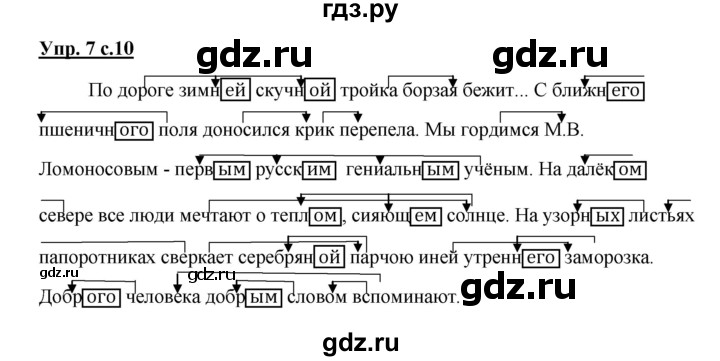 гдз.ру

Упр. 7 с.10 gdz.ru gdz.ru

По дороге зимней скучной тройка борзая бежит... С ближнего пшеничного поля доносился крик перепела. Мы гордимся М.В. Ломоносовым - первым русским гениальным учёным. На далёком севере все люди мечтают о теплом, сияющем солнце. На узорных листьях папоротниках сверкает серебряной парчою иней утреннего заморозка. Доброго человека добрым словом вспоминают.

gdz.ru gdz.ru gdz.ru

gdz.ru